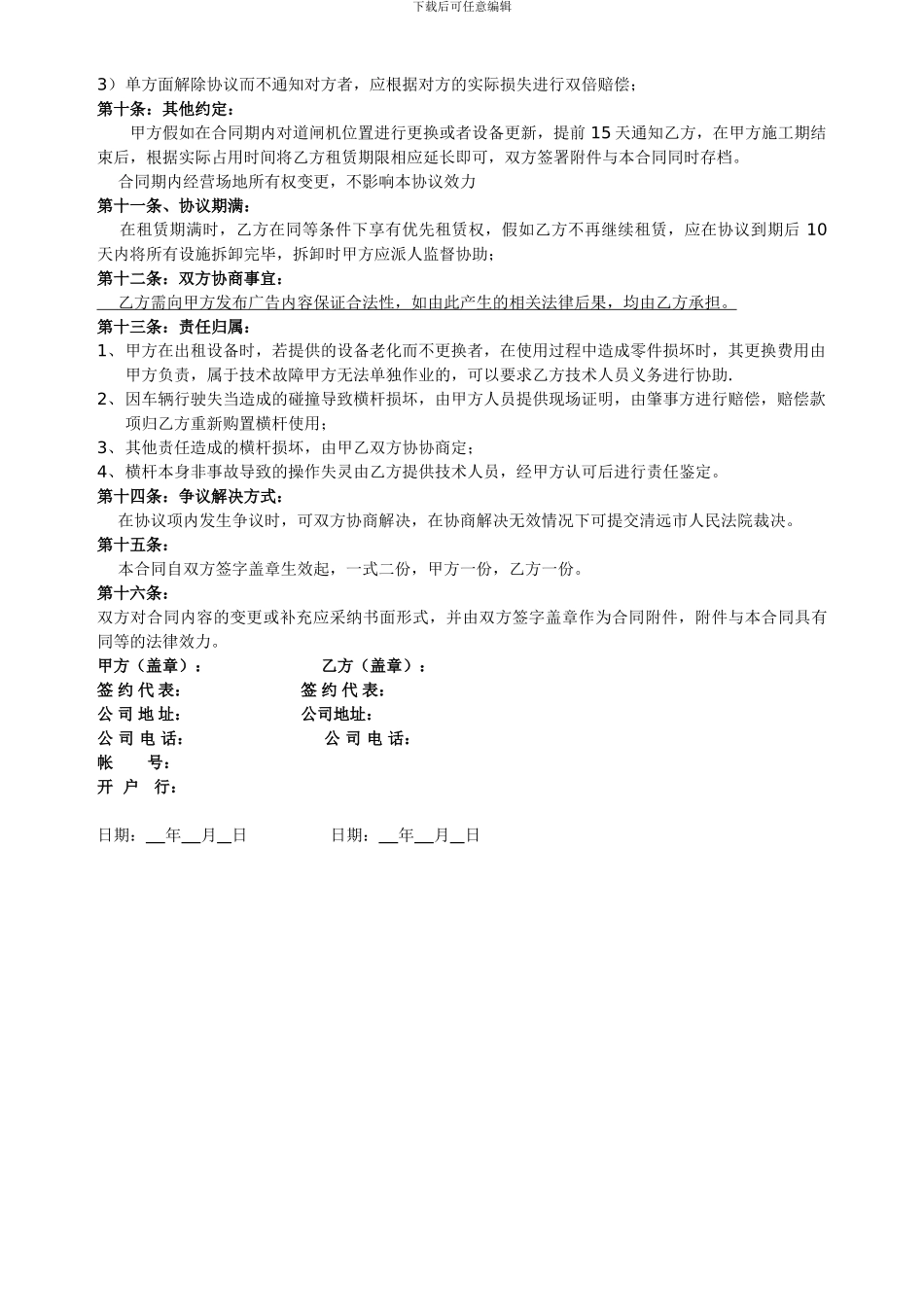 下载后可任意编辑

3）单方面解除协议而不通知对方者，应根据对方的实际损失进行双倍赔偿；

第十条：其他约定：

甲方假如在合同期内对道闸机位置进行更换或者设备更新，提前 15 天通知乙方，在甲方施工期结束后，根据实际占用时间将乙方租赁期限相应延长即可，双方签署附件与本合同同时存档。

合同期内经营场地所有权变更，不影响本协议效力

第十一条、协议期满：

在租赁期满时，乙方在同等条件下享有优先租赁权，假如乙方不再继续租赁，应在协议到期后 10 天内将所有设施拆卸完毕，拆卸时甲方应派人监督协助；

第十二条：双方协商事宜：

乙方需向甲方发布广告内容保证合法性，如由此产生的相关法律后果，均由乙方承担。

第十三条：责任归属：

1、甲方在出租设备时，若提供的设备老化而不更换者，在使用过程中造成零件损坏时，其更换费用由甲方负责，属于技术故障甲方无法单独作业的，可以要求乙方技术人员义务进行协助.

2、因车辆行驶失当造成的碰撞导致横杆损坏，由甲方人员提供现场证明，由肇事方进行赔偿，赔偿款项归乙方重新购置横杆使用；

3、其他责任造成的横杆损坏，由甲乙双方协协商定；

4、横杆本身非事故导致的操作失灵由乙方提供技术人员，经甲方认可后进行责任鉴定。

第十四条：争议解决方式：

在协议项内发生争议时，可双方协商解决，在协商解决无效情况下可提交清远市人民法院裁决。

第十五条：

本合同自双方签字盖章生效起，一式二份，甲方一份，乙方一份。

第十六条：

双方对合同内容的变更或补充应采纳书面形式，并由双方签字盖章作为合同附件，附件与本合同具有同等的法律效力。

甲方（盖章）：　　乙方（盖章）：
签 约 代 表：　　签 约 代 表：
公 司 地 址：　　公司地址：
公 司 电 话：　　公 司 电 话：
帐　　号：
开 户 行：

日期：__年__月__日　　日期：__年__月__日